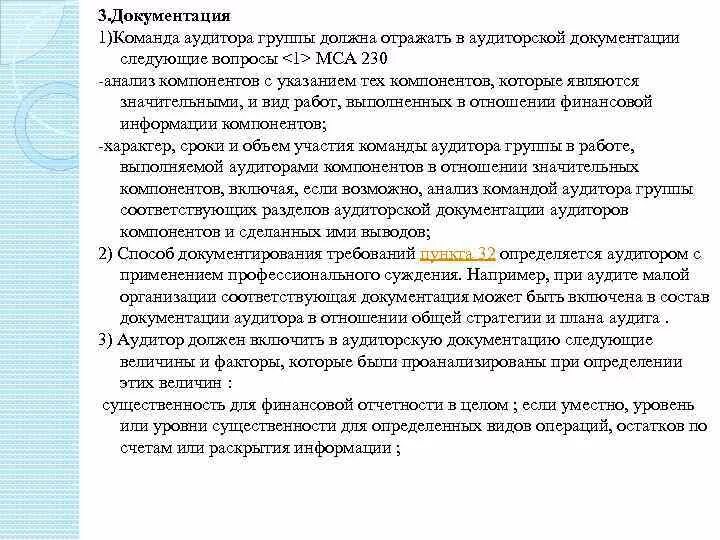 3.Документация

1)Команда аудитора группы должна отражать в аудиторской документации следующие вопросы <1> МСА 230

-анализ компонентов с указанием тех компонентов, которые являются значительными, и вид работ, выполненных в отношении финансовой информации компонентов;

-характер, сроки и объем участия команды аудитора группы в работе, выполняемой аудиторами компонентов в отношении значительных компонентов, включая, если возможно, анализ командой аудитора группы соответствующих разделов аудиторской документации аудиторов компонентов и сделанных ими выводов;

2) Способ документирования требований пункта 32 определяется аудитором с применением профессионального суждения. Например, при аудите малой организации соответствующая документация может быть включена в состав документации аудитора в отношении общей стратегии и плана аудита .

3) Аудитор должен включить в аудиторскую документацию следующие величины и факторы, которые были проанализированы при определении этих величин :

существенность для финансовой отчетности в целом ; если уместно, уровень или уровни существенности для определенных видов операций, остатков по счетам или раскрытия информации ;